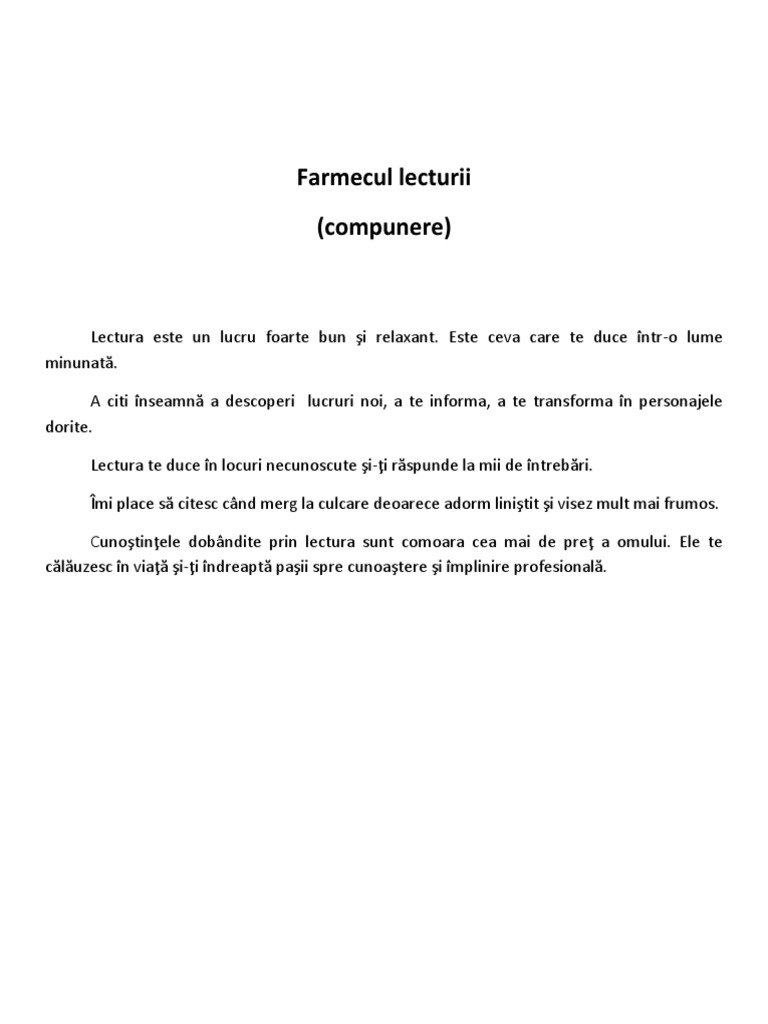 Farmecul lecturii

(compunere)

Lectura este un lucru foarte bun şi relaxant. Este ceva care te duce într-o lume minunată.

A citi înseamnă a descoperi lucruri noi, a te informa, a te transforma în personajele dorite.

Lectura te duce în locuri necunoscute şi-ţi răspunde la mii de întrebări.

Îmi place să citesc când merg la culcare deoarece adorm liniştit şi visez mult mai frumos.

Cunoştinţele dobândite prin lectura sunt comoara cea mai de preţ a omului. Ele te călăuzesc în viaţă şi-ţi îndreaptă paşii spre cunoaştere şi împlinire profesională.